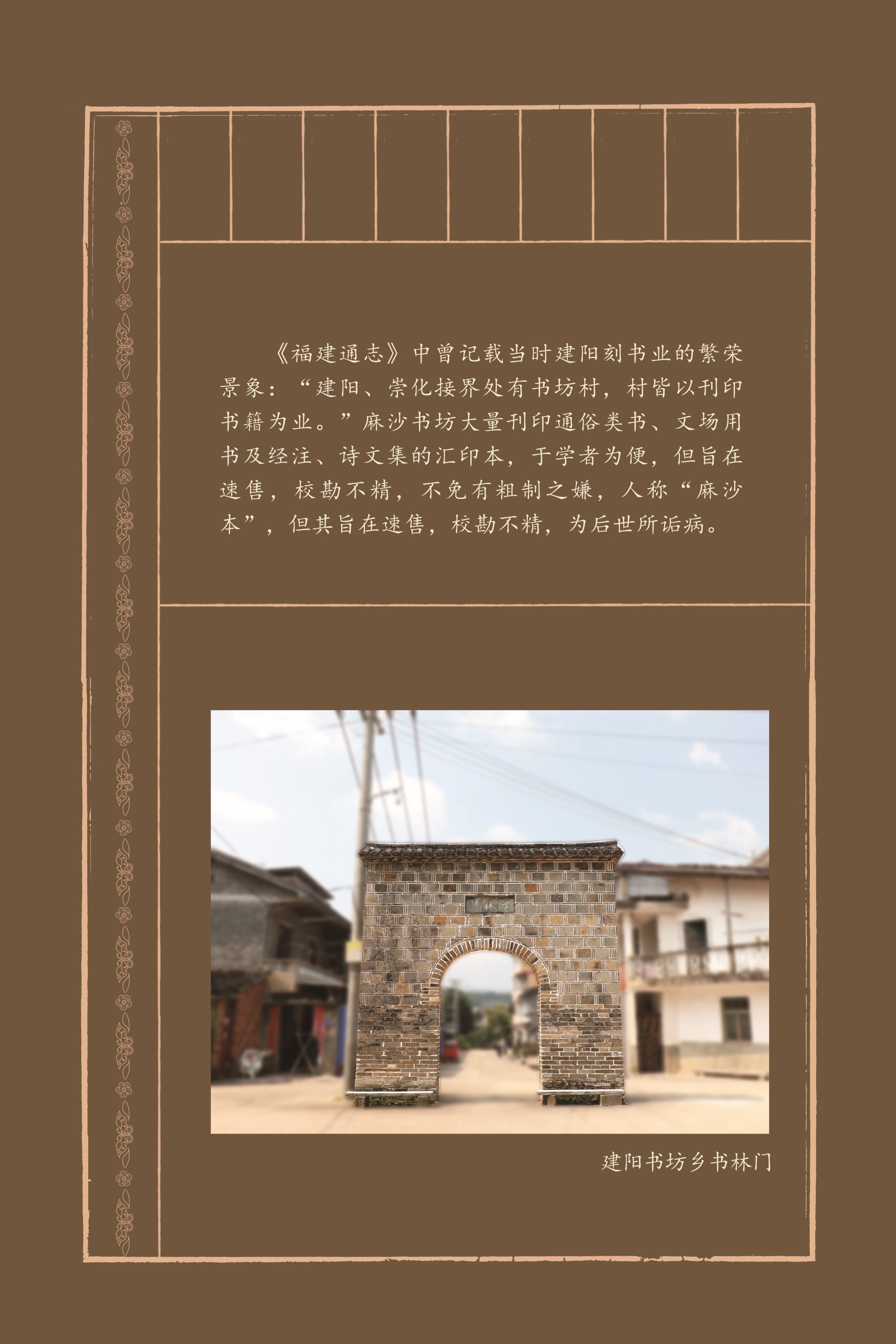 《福建通志》中曾记载当时建阳刻书业的繁荣景象：“建阳、崇化接界处有书坊村，村皆以刊印书籍为业。”麻沙书坊大量刊印通俗类书、文场用书及经注、诗文集的汇印本，于学者为便，但旨在速售，校勘不精，不免有粗制之嫌，人称“麻沙本”，但其旨在速售，校勘不精，为后世所诟病。

建阳书坊乡书林门